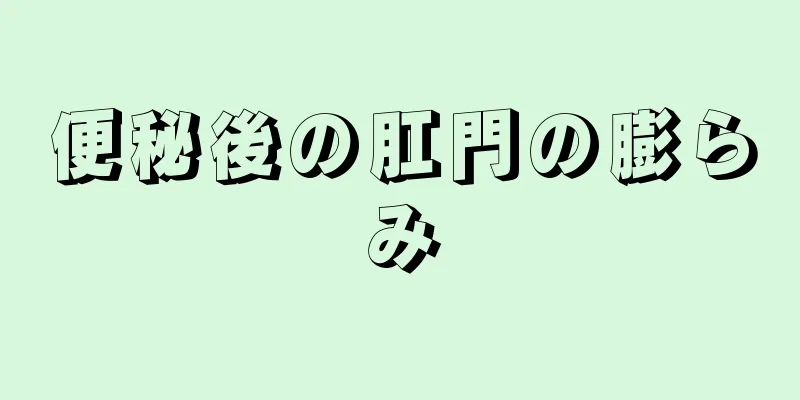 便秘後の肛門の膨らみ